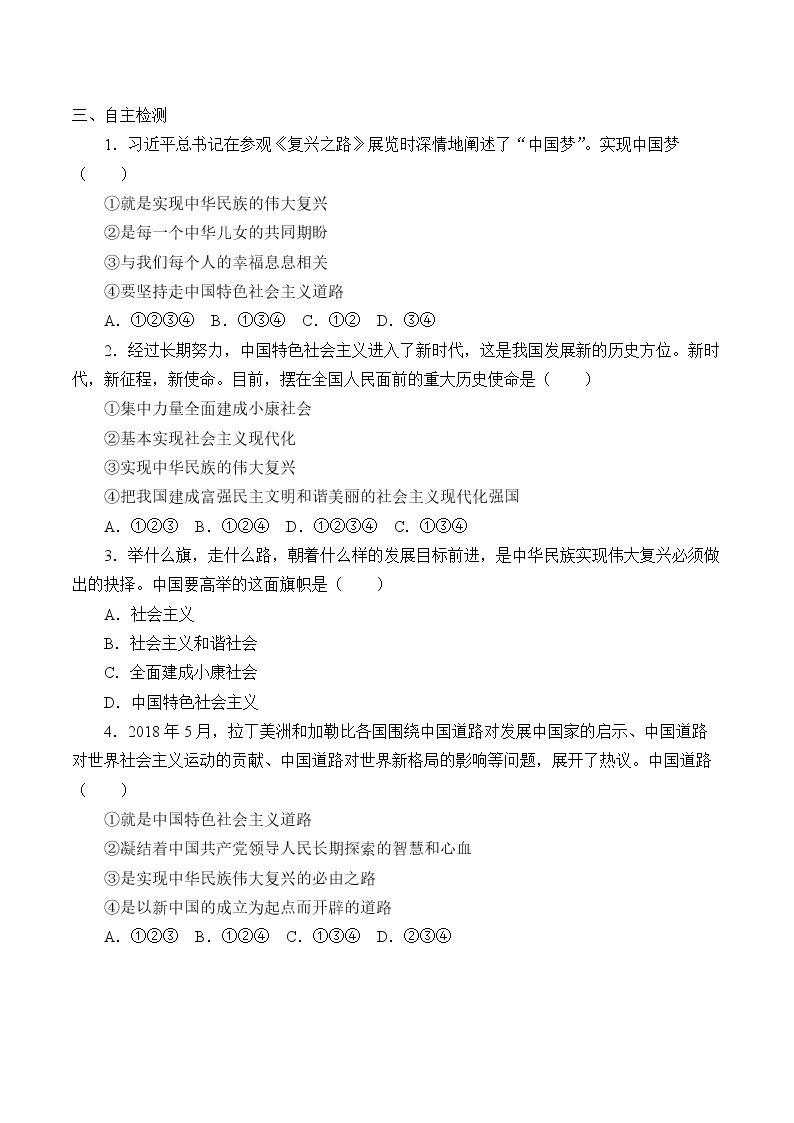 三、自主检测

1．习近平总书记在参观《复兴之路》展览时深情地阐述了“中国梦”。实现中国梦（　　）

①就是实现中华民族的伟大复兴

②是每一个中华儿女的共同期盼

③与我们每个人的幸福息息相关

④要坚持走中国特色社会主义道路

A．①②③④　B．①③④　C．①②　D．③④

2．经过长期努力，中国特色社会主义进入了新时代，这是我国发展新的历史方位。新时代，新征程，新使命。目前，摆在全国人民面前的重大历史使命是（　　）

①集中力量全面建成小康社会

②基本实现社会主义现代化

③实现中华民族的伟大复兴

④把我国建成富强民主文明和谐美丽的社会主义现代化强国

A．①②③　B．①②④　D．①②③④　C．①③④

3．举什么旗，走什么路，朝着什么样的发展目标前进，是中华民族实现伟大复兴必须做出的抉择。中国要高举的这面旗帜是（　　）

A．社会主义

B．社会主义和谐社会

C．全面建成小康社会

D．中国特色社会主义

4．2018年5月，拉丁美洲和加勒比各国围绕中国道路对发展中国家的启示、中国道路对世界社会主义运动的贡献、中国道路对世界新格局的影响等问题，展开了热议。中国道路（　　）

①就是中国特色社会主义道路

②凝结着中国共产党领导人民长期探索的智慧和心血

③是实现中华民族伟大复兴的必由之路

④是以新中国的成立为起点而开辟的道路

A．①②③　B．①②④　C．①③④　D．②③④